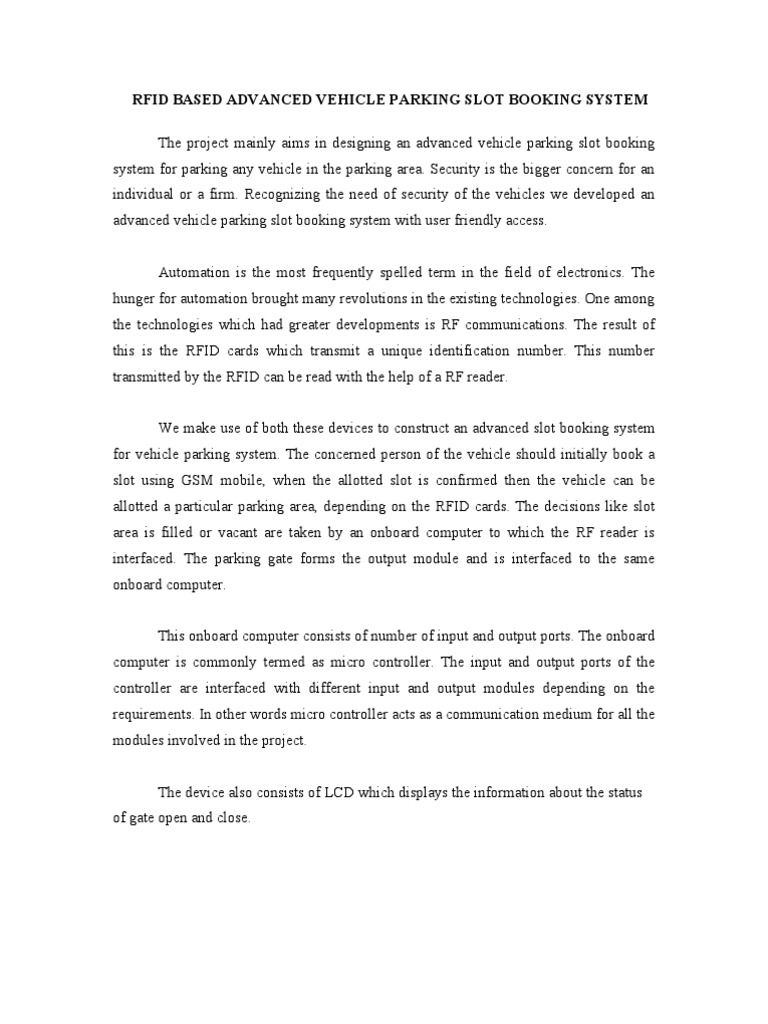 RFID BASED ADVANCED VEHICLE PARKING SLOT BOOKING SYSTEM

The project mainly aims in designing an advanced vehicle parking slot booking system for parking any vehicle in the parking area. Security is the bigger concern for an individual or a firm. Recognizing the need of security of the vehicles we developed an advanced vehicle parking slot booking system with user friendly access.

Automation is the most frequently spelled term in the field of electronics. The hunger for automation brought many revolutions in the existing technologies. One among the technologies which had greater developments is RF communications. The result of this is the RFID cards which transmit a unique identification number. This number transmitted by the RFID can be read with the help of a RF reader.

We make use of both these devices to construct an advanced slot booking system for vehicle parking system. The concerned person of the vehicle should initially book a slot using GSM mobile, when the allotted slot is confirmed then the vehicle can be allotted a particular parking area, depending on the RFID cards. The decisions like slot area is filled or vacant are taken by an onboard computer to which the RF reader is interfaced. The parking gate forms the output module and is interfaced to the same onboard computer.

This onboard computer consists of number of input and output ports. The onboard computer is commonly termed as micro controller. The input and output ports of the controller are interfaced with different input and output modules depending on the requirements. In other words micro controller acts as a communication medium for all the modules involved in the project.

The device also consists of LCD which displays the information about the status of gate open and close.